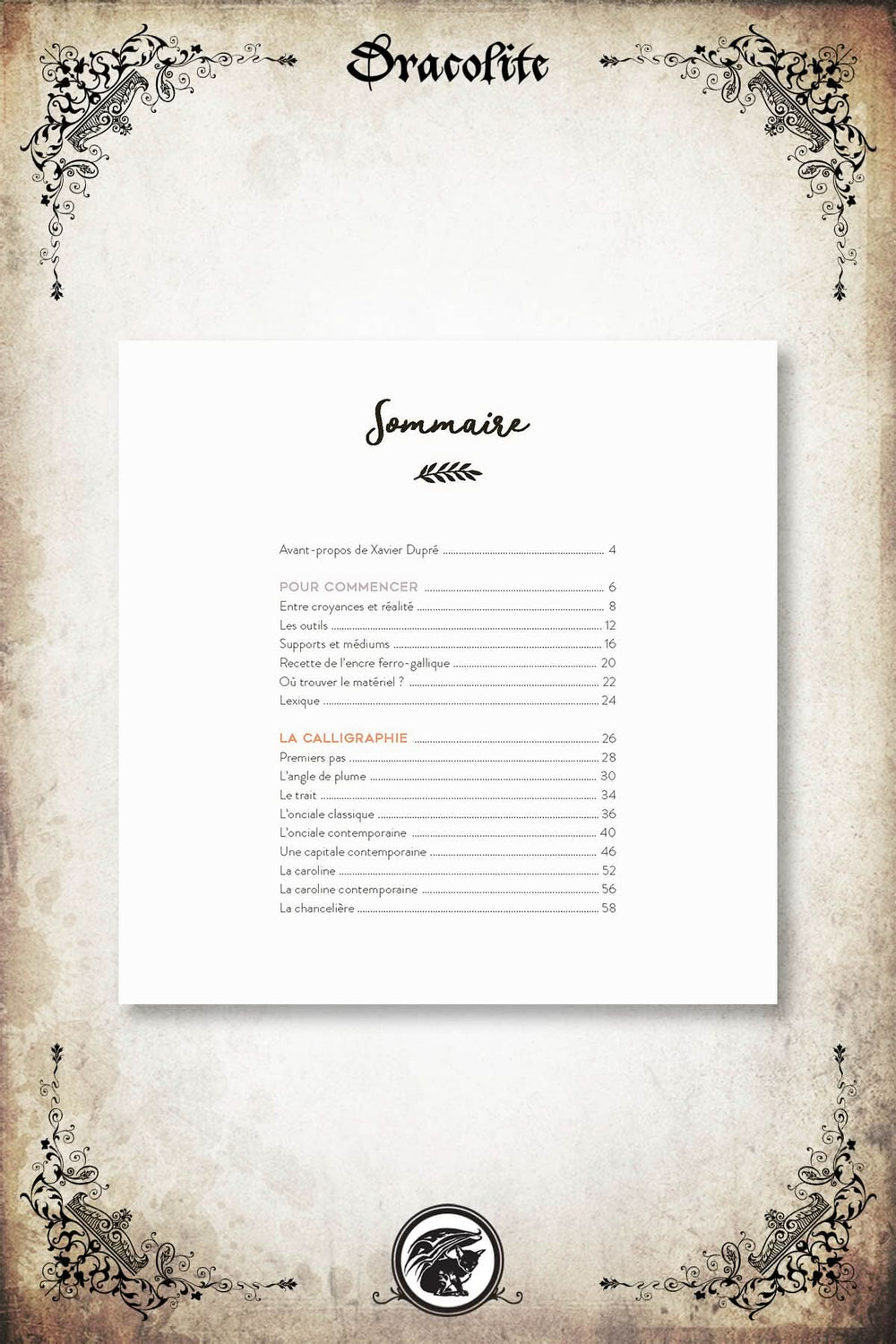 Dracolite

Sommaire

Avant-propos de Xavier Dupré ........ 4

POUR COMMENCER ........ 6
Entre croyances et réalité ........ 8
Les outils ........ 12
Supports et médiums ........ 16
Recette de l'encre ferro-gallique ........ 20
Où trouver le matériel ? ........ 22
Lexique ........ 24

LA CALLIGRAPHIE ........ 26
Premiers pas ........ 28
L'angle de plume ........ 30
Le trait ........ 34
L'onciale classique ........ 36
L'onciale contemporaine ........ 40
Une capitale contemporaine ........ 46
La caroline ........ 52
La caroline contemporaine ........ 56
La chancelière ........ 58